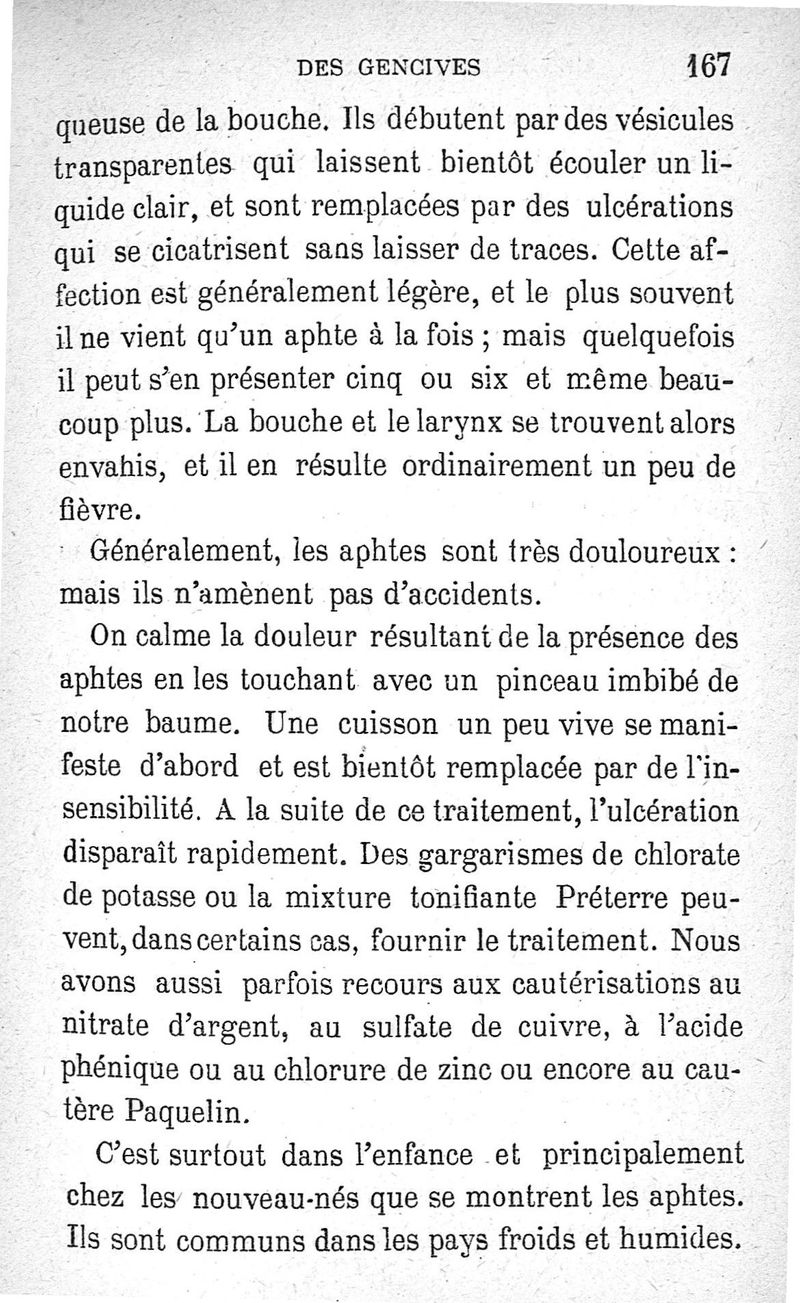 DES GENCIVES 167

queuse de la bouche. Ils débutent par des vésicules transparentes qui laissent bientôt écouler un liquide clair, et sont remplacées par des ulcérations qui se cicatrisent sans laisser de traces. Cette affection est généralement légère, et le plus souvent il ne vient qu'un aphte à la fois ; mais quelquefois il peut s'en présenter cinq ou six et même beaucoup plus. La bouche et le larynx se trouvent alors envahis, et il en résulte ordinairement un peu de fièvre.

Généralement, les aphtes sont très douloureux : mais ils n'amènent pas d'accidents.

On calme la douleur résultant de la présence des aphtes en les touchant avec un pinceau imbibé de notre baume. Une cuisson un peu vive se manifeste d'abord et est bientôt remplacée par de l'insensibilité. A la suite de ce traitement, l'ulcération disparaît rapidement. Des gargarismes de chlorate de potasse ou la mixture tonifiante Préterre peuvent, dans certains cas, fournir le traitement. Nous avons aussi parfois recours aux cautérisations au nitrate d'argent, au sulfate de cuivre, à l'acide phénique ou au chlorure de zinc ou encore au cautère Paquelin.

C'est surtout dans l'enfance et principalement chez les nouveau-nés que se montrent les aphtes. Ils sont communs dans les pays froids et humides.